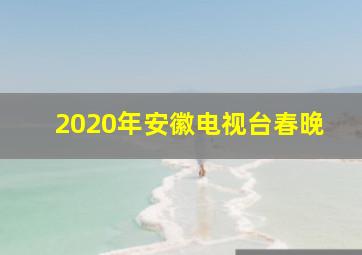 2020年安徽电视台春晚